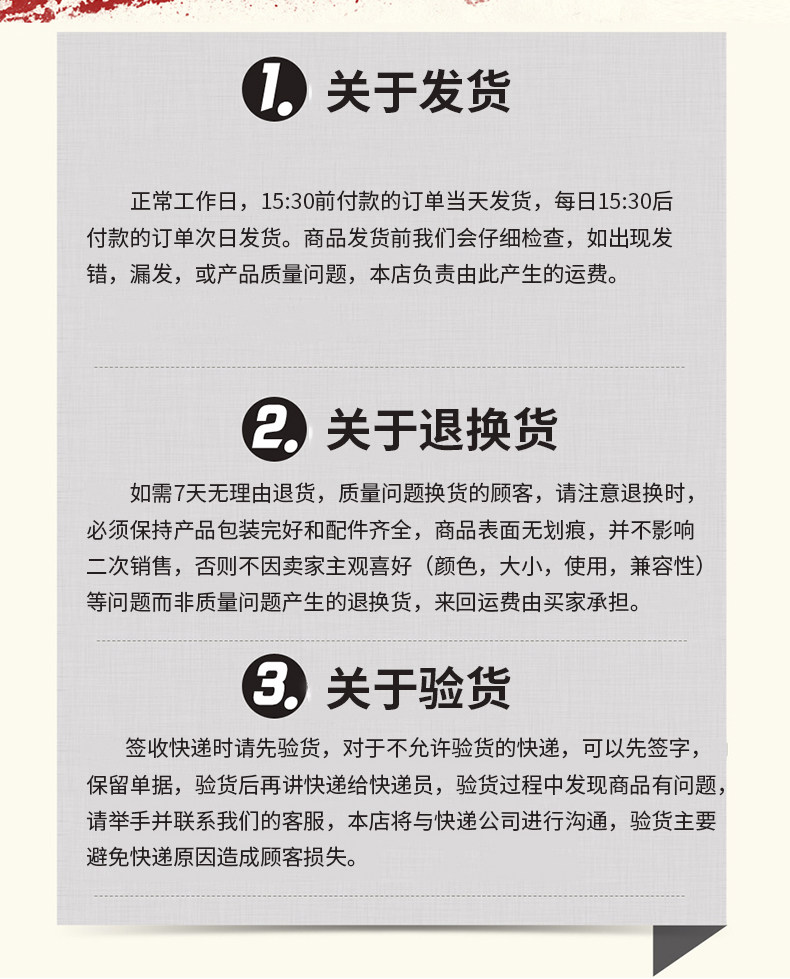 1. 关于发货

正常工作日，15:30前付款的订单当天发货，每日15:30后付款的订单次日发货。商品发货前我们会仔细检查，如出现发错，漏发，或产品质量问题，本店负责由此产生的运费。

2. 关于退换货

如需7天无理由退货，质量问题换货的顾客，请注意退换时，必须保持产品包装完好和配件齐全，商品表面无划痕，并不影响二次销售，否则不因卖家主观喜好（颜色，大小，使用，兼容性）等问题而非质量问题产生的退换货，来回运费由买家承担。

3. 关于验货

签收快递时请先验货，对于不允许验货的快递，可以先签字，保留单据，验货后再讲快递给快递员，验货过程中发现商品有问题，请举手并联系我们的客服，本店将与快递公司进行沟通，验货主要避免快递原因造成顾客损失。